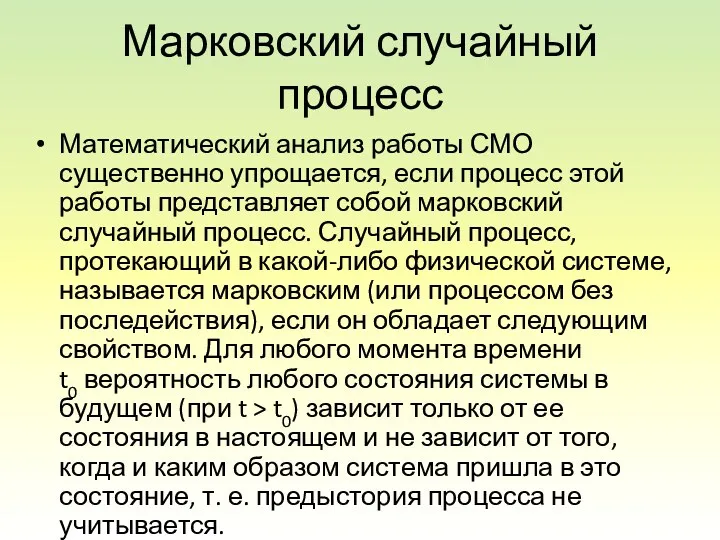 Марковский случайный процесс

• Математический анализ работы СМО существенно упрощается, если процесс этой работы представляет собой марковский случайный процесс. Случайный процесс, протекающий в какой-либо физической системе, называется марковским (или процессом без последействия), если он обладает следующим свойством. Для любого момента времени $t_0$ вероятность любого состояния системы в будущем (при $t > t_0$) зависит только от ее состояния в настоящем и не зависит от того, когда и каким образом система пришла в это состояние, т. е. предыстория процесса не учитывается.